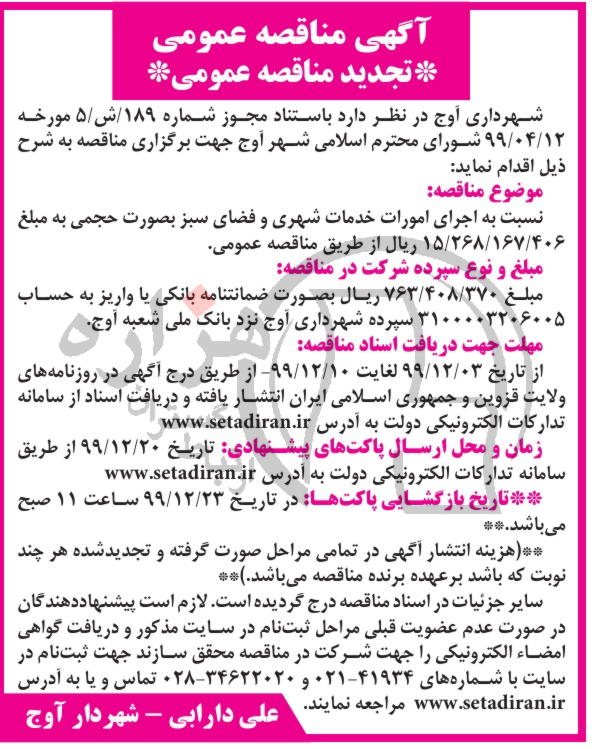 آگهی مناقصه عمومی
*تجدید مناقصه عمومی*

شهرداری آوج در نظر دارد باستناد مجوز شماره ۱۸۹/ش/۵ مورخه ۹۹/۰۴/۱۲ شورای محترم اسلامی شهر آوج جهت برگزاری مناقصه به شرح ذیل اقدام نماید:

موضوع مناقصه:
نسبت به اجرای امورات خدمات شهری و فضای سبز بصورت حجمی به مبلغ ۱۵/۲۶۸/۱۶۷/۴۰۶ ریال از طریق مناقصه عمومی.

مبلغ و نوع سپرده شرکت در مناقصه:
مبلغ ۷۶۳/۴۰۸/۳۷۰ ریال بصورت ضمانتنامه بانکی یا واریز به حساب ۳۱۰۰۰۰۳۲۰۶۰۰۵ سپرده شهرداری آوج نزد بانک ملی شعبه آوج.

مهلت جهت دریافت اسناد مناقصه:
از تاریخ ۹۹/۱۲/۰۳ لغایت ۹۹/۱۲/۱۰- از طریق درج آگهی در روزنامه‌های ولایت قزوین و جمهوری اسلامی ایران انتشار یافته و دریافت اسناد از سامانه تدارکات الکترونیکی دولت به آدرس www.setadiran.ir

زمان و محل ارسال پاکت‌های پیشنهادی: تاریخ ۹۹/۱۲/۲۰ از طریق سامانه تدارکات الکترونیکی دولت به آدرس www.setadiran.ir

**تاریخ بازگشایی پاکت‌ها: در تاریخ ۹۹/۱۲/۲۳ ساعت ۱۱ صبح می‌باشد.**

**(هزینه انتشار آگهی در تمامی مراحل صورت گرفته و تجدیدشده هر چند نوبت که باشد برعهده برنده مناقصه می‌باشد.)**

سایر جزئیات در اسناد مناقصه درج گردیده است. لازم است پیشنهاددهندگان در صورت عدم عضویت قبلی مراحل ثبت‌نام در سایت مذکور و دریافت گواهی امضاء الکترونیکی را جهت شرکت در مناقصه محقق سازند جهت ثبت‌نام در سایت با شماره‌های ۴۱۹۳۴-۰۲۱ و ۳۴۶۲۲۰۲۰-۰۲۸ تماس و یا به آدرس www.setadiran.ir مراجعه نمایند.

علی دارابی - شهردار آوج